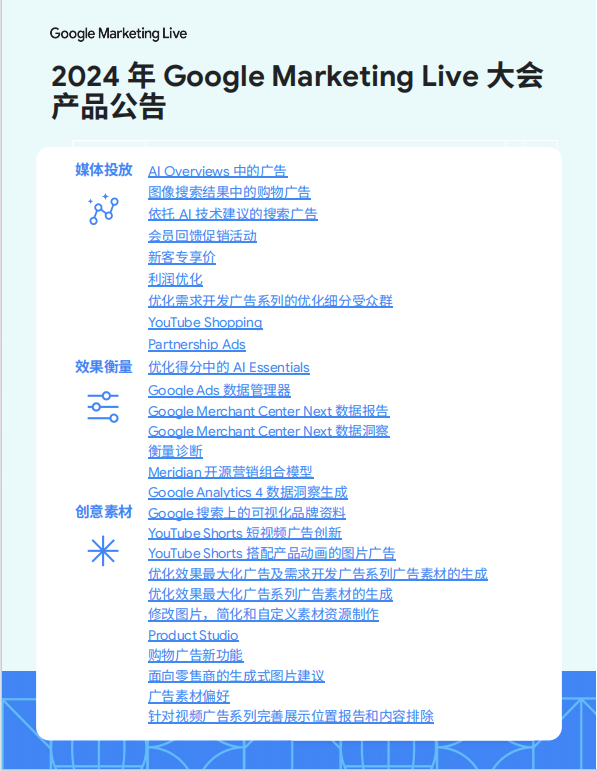 Google Marketing Live

2024 年 Google Marketing Live 大会产品公告

媒体投放

AI Overviews 中的广告
图像搜索结果中的购物广告
依托 AI 技术建议的搜索广告
会员回馈促销活动
新客专享价
利润优化
优化需求开发广告系列的优化细分受众群
YouTube Shopping
Partnership Ads

效果衡量

优化得分中的 AI Essentials
Google Ads 数据管理器
Google Merchant Center Next 数据报告
Google Merchant Center Next 数据洞察
衡量诊断
Meridian 开源营销组合模型
Google Analytics 4 数据洞察生成

创意素材

Google 搜索上的可视化品牌资料
YouTube Shorts 短视频广告创新
YouTube Shorts 搭配产品动画的图片广告
优化效果最大化广告及需求开发广告系列广告素材的生成
优化效果最大化广告系列广告素材的生成
修改图片，简化和自定义素材资源制作
Product Studio
购物广告新功能
面向零售商的生成式图片建议
广告素材偏好
针对视频广告系列完善展示位置报告和内容排除